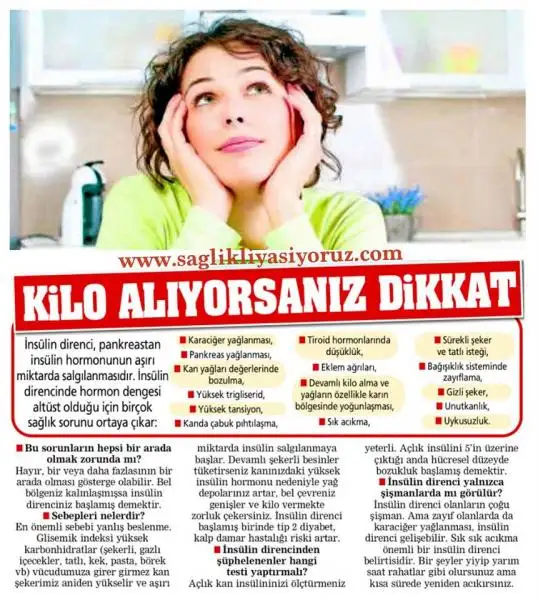 www.saglikliyasiyoruz.com

KiLO ALIYORSANIZ DiKKAT

İnsülin direnci, pankreastan insülin hormonunun aşırı miktarda salgılanmasıdır. İnsülin direncinde hormon dengesi altüst olduğu için birçok sağlık sorunu ortaya çıkar:

■ Karaciğer yağlanması,
■ Pankreas yağlanması,
■ Kan yağları değerlerinde bozulma,
■ Yüksek trigliserid,
■ Yüksek tansiyon,
■ Kanda çabuk pıhtılaşma,

■ Tiroid hormonlarında düşüklük,
■ Eklem ağrıları,
■ Devamlı kilo alma ve yağların özellikle karın bölgesinde yoğunlaşması,
■ Sık acıkma,

■ Sürekli şeker ve tatlı isteği,
■ Bağışıklık sisteminde zayıflama,
■ Gizli şeker,
■ Unutkanlık,
■ Uykusuzluk.

■ Bu sorunların hepsi bir arada olmak zorunda mı?
Hayır, bir veya daha fazlasının bir arada olması gösterge olabilir. Bel bölgeniz kalınlaşmışsa insülin direnciniz başlamış demektir.
■ Sebepleri nelerdir?
En önemli sebebi yanlış beslenme. Glisemik indeksi yüksek karbonhidratlar (şekerli, gazlı içecekler, tatlı, kek, pasta, börek vb) vücudumuza girer girmez kan şekerimiz aniden yükselir ve aşırı miktarda insülin salgılanmaya başlar. Devamlı şekerli besinler tüketirseniz kanınızdaki yüksek insülin hormonu nedeniyle yağ depolarınız artar, bel çevreniz genişler ve kilo vermekte zorluk çekersiniz. İnsülin direnci başlamış birinde tip 2 diyabet, kalp damar hastalığı riski artar.
■ İnsülin direncinden şüphelenenler hangi testi yaptırmalı?
Açlık kan insülininizi ölçtürmeniz yeterli. Açlık insülini 5'in üzerine çıktığı anda hücresel düzeyde bozukluk başlamış demektir.
■ İnsülin direnci yalnızca şişmanlarda mı görülür?
İnsülin direnci olanların çoğu şişman. Ama zayıf olanlarda da karaciğer yağlanması, insülin direnci gelişebilir. Sık sık acıkma önemli bir insülin direnci belirtisidir. Bir şeyler yiyip yarım saat rahatlar gibi olursunuz ama kısa sürede yeniden acıkırsınız.